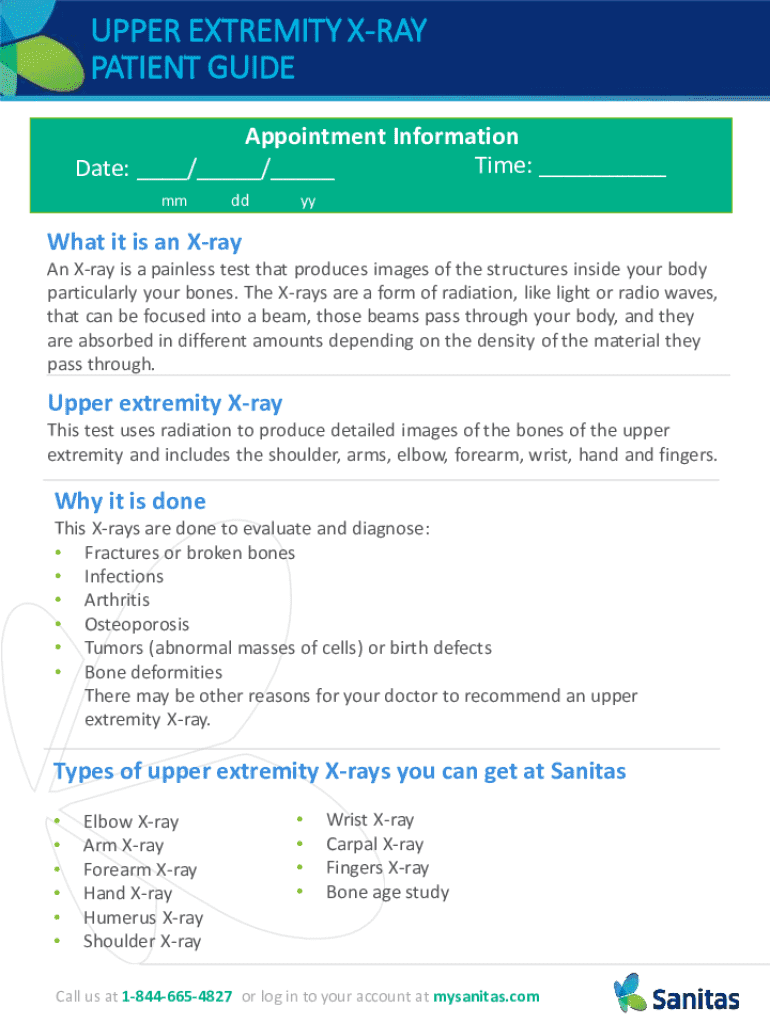 UPPER EXTREMITY X-RAY
PATIENT GUIDE

Appointment Information

Date: ____/_____/_____
mm dd yy

Time: __________

What it is an X-ray

An X-ray is a painless test that produces images of the structures inside your body particularly your bones. The X-rays are a form of radiation, like light or radio waves, that can be focused into a beam, those beams pass through your body, and they are absorbed in different amounts depending on the density of the material they pass through.

Upper extremity X-ray

This test uses radiation to produce detailed images of the bones of the upper extremity and includes the shoulder, arms, elbow, forearm, wrist, hand and fingers.

Why it is done

This X-rays are done to evaluate and diagnose:
• Fractures or broken bones
• Infections
• Arthritis
• Osteoporosis
• Tumors (abnormal masses of cells) or birth defects
• Bone deformities
There may be other reasons for your doctor to recommend an upper extremity X-ray.

Types of upper extremity X-rays you can get at Sanitas

• Elbow X-ray
• Arm X-ray
• Forearm X-ray
• Hand X-ray
• Humerus X-ray
• Shoulder X-ray

• Wrist X-ray
• Carpal X-ray
• Fingers X-ray
• Bone age study

Call us at 1-844-665-4827 or log in to your account at mysanitas.com

Sanitas